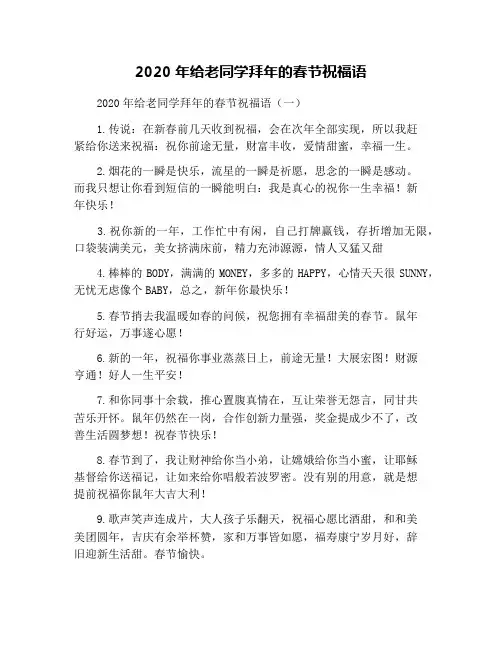 2020 年给老同学拜年的春节祝福语

2020 年给老同学拜年的春节祝福语（一）

1.传说：在新春前几天收到祝福，会在次年全部实现，所以我赶紧给你送来祝福：祝你前途无量，财富丰收，爱情甜蜜，幸福一生。

2.烟花的一瞬是快乐，流星的一瞬是祈愿，思念的一瞬是感动。而我只想让你看到短信的一瞬能明白：我是真心的祝你一生幸福！新年快乐！

3.祝你新的一年，工作忙中有闲，自己打牌赢钱，存折增加无限，口袋装满美元，美女挤满床前，精力充沛源源，情人又猛又甜

4.棒棒的 BODY，满满的 MONEY，多多的 HAPPY，心情天天很 SUNNY，无忧无虑像个 BABY，总之，新年你最快乐！

5.春节捎去我温暖如春的问候，祝您拥有幸福甜美的春节。鼠年行好运，万事遂心愿！

6.新的一年，祝福你事业蒸蒸日上，前途无量！大展宏图！财源亨通！好人一生平安！

7.和你同事十余载，推心置腹真情在，互让荣誉无怨言，同甘共苦乐开怀。鼠年仍然在一岗，合作创新力量强，奖金提成少不了，改善生活圆梦想！祝春节快乐！

8.春节到了，我让财神给你当小弟，让嫦娥给你当小蜜，让耶稣基督给你送福记，让如来给你唱般若波罗密。没有别的用意，就是想提前祝福你鼠年大吉大利！

9.歌声笑声连成片，大人孩子乐翻天，祝福心愿比酒甜，和和美美团圆年，吉庆有余举杯赞，家和万事皆如愿，福寿康宁岁月好，辞旧迎新生活甜。春节愉快。